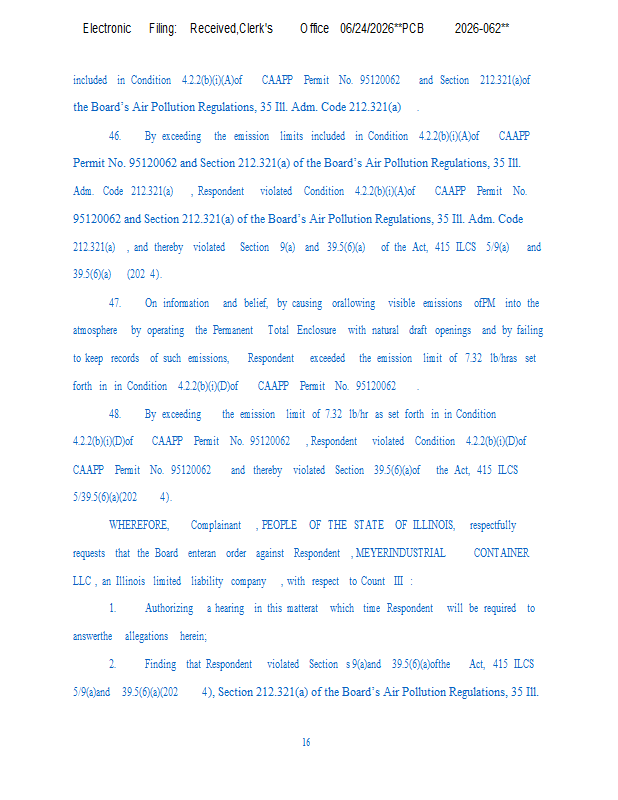 Electronic Filing: Received,Clerk's Office 06/24/2026**PCB 2026-062**

included in Condition 4.2.2(b)(i)(A)of CAAPP Permit No. 95120062 and Section 212.321(a)of the Board's Air Pollution Regulations, 35 Ill. Adm. Code 212.321(a) .

46. By exceeding the emission limits included in Condition 4.2.2(b)(i)(A)of CAAPP Permit No. 95120062 and Section 212.321(a) of the Board's Air Pollution Regulations, 35 Ill. Adm. Code 212.321(a) , Respondent violated Condition 4.2.2(b)(i)(A)of CAAPP Permit No. 95120062 and Section 212.321(a) of the Board's Air Pollution Regulations, 35 Ill. Adm. Code 212.321(a) , and thereby violated Section 9(a) and 39.5(6)(a) of the Act, 415 ILCS 5/9(a) and 39.5(6)(a) (202 4).

47. On information and belief, by causing orallowing visible emissions ofPM into the atmosphere by operating the Permanent Total Enclosure with natural draft openings and by failing to keep records of such emissions, Respondent exceeded the emission limit of 7.32 lb/hras set forth in in Condition 4.2.2(b)(i)(D)of CAAPP Permit No. 95120062 .

48. By exceeding the emission limit of 7.32 lb/hr as set forth in in Condition 4.2.2(b)(i)(D)of CAAPP Permit No. 95120062 , Respondent violated Condition 4.2.2(b)(i)(D)of CAAPP Permit No. 95120062 and thereby violated Section 39.5(6)(a)of the Act, 415 ILCS 5/39.5(6)(a)(202 4).

WHEREFORE, Complainant , PEOPLE OF THE STATE OF ILLINOIS, respectfully requests that the Board enteran order against Respondent , MEYERINDUSTRIAL CONTAINER LLC , an Illinois limited liability company , with respect to Count III :

1. Authorizing a hearing in this matterat which time Respondent will be required to answerthe allegations herein;

2. Finding that Respondent violated Section s 9(a)and 39.5(6)(a)ofthe Act, 415 ILCS 5/9(a)and 39.5(6)(a)(202 4), Section 212.321(a) of the Board's Air Pollution Regulations, 35 Ill.

16